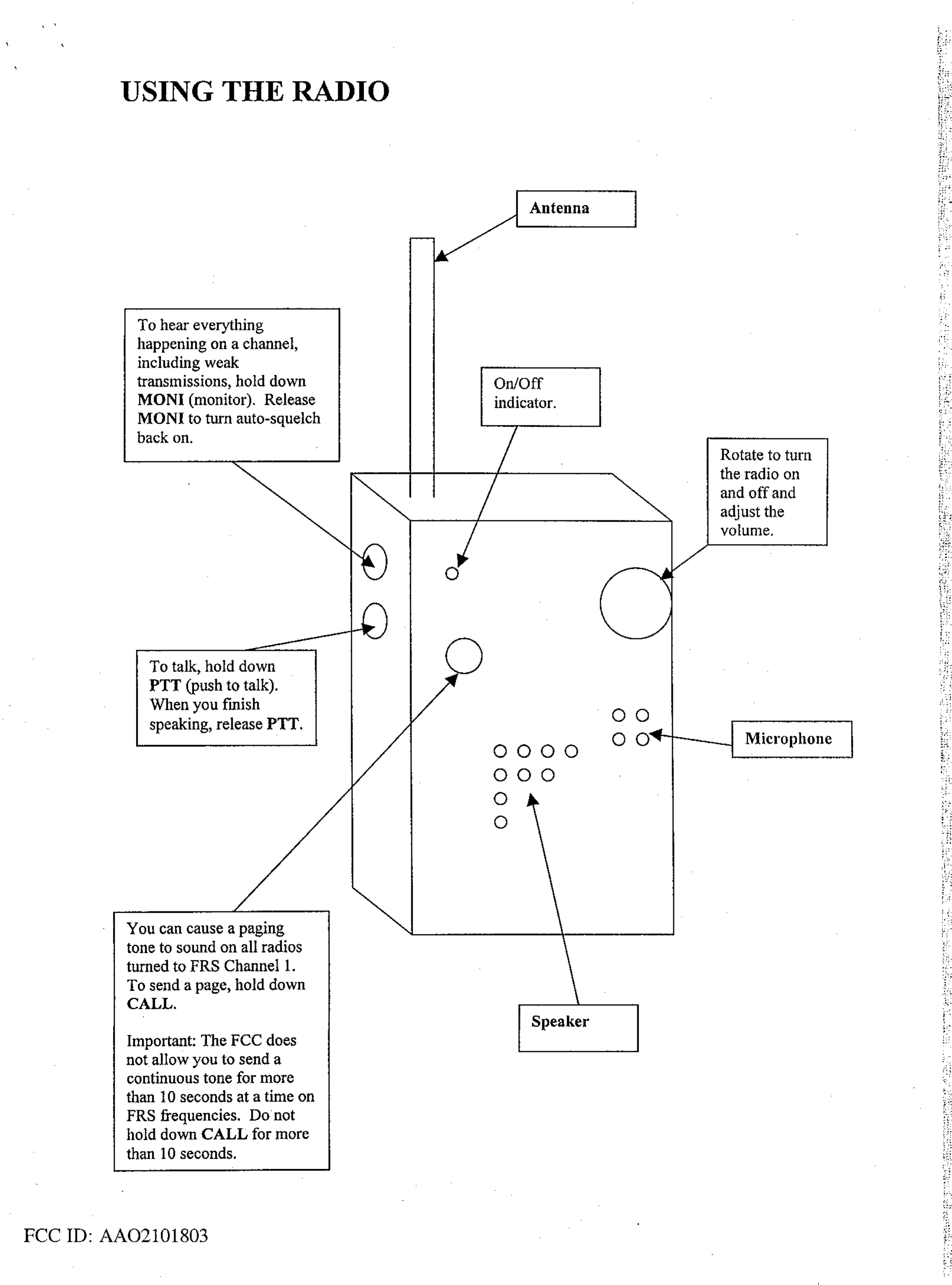 USING THE RADIO

Antenna

To hear everything happening on a channel, including weak transmissions, hold down MONI (monitor). Release MONI to turn auto-squelch back on.

On/Off indicator.

Rotate to turn the radio on and off and adjust the volume.

To talk, hold down PTT (push to talk). When you finish speaking, release PTT.

Microphone

You can cause a paging tone to sound on all radios turned to FRS Channel 1. To send a page, hold down CALL.

Important: The FCC does not allow you to send a continuous tone for more than 10 seconds at a time on FRS frequencies. Do not hold down CALL for more than 10 seconds.

Speaker

FCC ID: AAO2101803